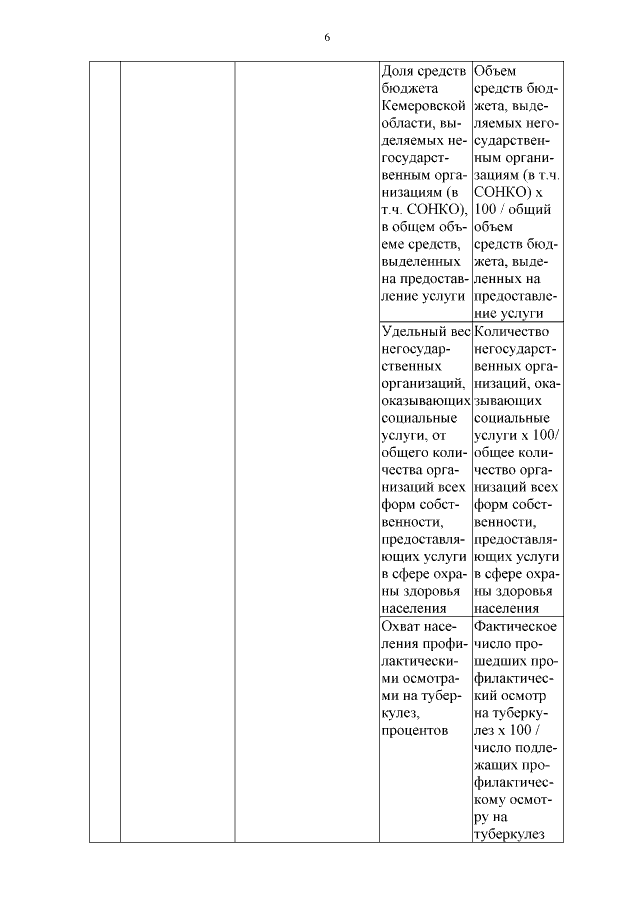 6

| | | | Доля средств бюджета Кемеровской области, выделяемых негосударственным организациям (в т.ч. СОНКО), в общем объеме средств, выделенных на предоставление услуги | Объем средств бюджета, выделяемых негосударственным организациям (в т.ч. СОНКО) х 100 / общий объем средств бюджета, выделенных на предоставление услуги |
|---|---|---|---|---|
| | | | Удельный вес негосударственных организаций, оказывающих социальные услуги, от общего количества организаций всех форм собственности, предоставляющих услуги в сфере охраны здоровья населения | Количество негосударственных организаций, оказывающих социальные услуги х 100/ общее количество организаций всех форм собственности, предоставляющих услуги в сфере охраны здоровья населения |
| | | | Охват населения профилактическими осмотрами на туберкулез, процентов | Фактическое число прошедших профилактический осмотр на туберкулез х 100 / число подлежащих профилактическому осмотру на туберкулез |